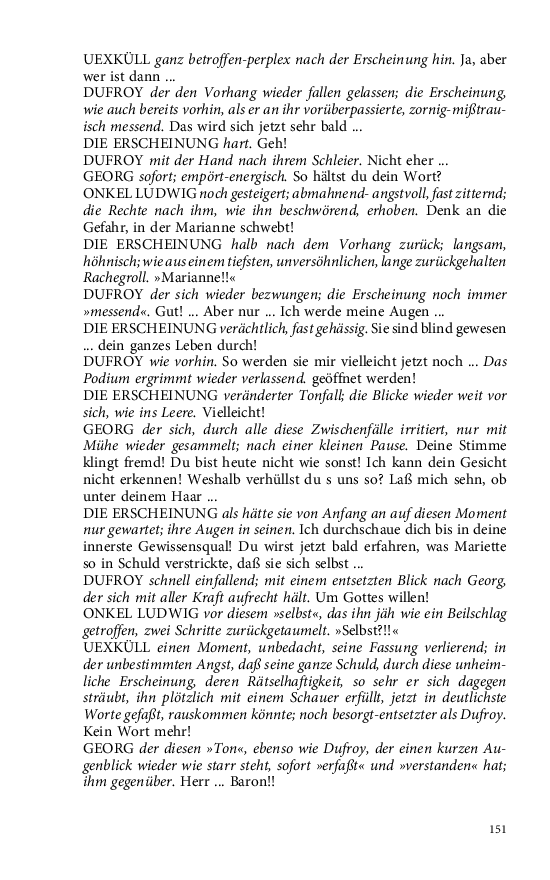 UEXKÜLL ganz betroffen-perplex nach der Erscheinung hin. Ja, aber wer ist dann ...
DUFROY der den Vorhang wieder fallen gelassen; die Erscheinung, wie auch bereits vorhin, als er an ihr vorüberpassierte, zornig-mißtrauisch messend. Das wird sich jetzt sehr bald ...
DIE ERSCHEINUNG hart. Geh!
DUFROY mit der Hand nach ihrem Schleier. Nicht eher ...
GEORG sofort; empört-energisch. So hältst du dein Wort?
ONKEL LUDWIG noch gesteigert; abmahnend- angstvoll, fast zitternd; die Rechte nach ihm, wie ihn beschwörend, erhoben. Denk an die Gefahr, in der Marianne schwebt!
DIE ERSCHEINUNG halb nach dem Vorhang zurück; langsam, höhnisch; wie aus einem tiefsten, unversöhnlichen, lange zurückgehalten Rachegroll. »Marianne!!«
DUFROY der sich wieder bezwungen; die Erscheinung noch immer »messend«. Gut! ... Aber nur ... Ich werde meine Augen ...
DIE ERSCHEINUNG verächtlich, fast gehässig. Sie sind blind gewesen ... dein ganzes Leben durch!
DUFROY wie vorhin. So werden sie mir vielleicht jetzt noch ... Das Podium ergrimmt wieder verlassend. geöffnet werden!
DIE ERSCHEINUNG veränderter Tonfall; die Blicke wieder weit vor sich, wie ins Leere. Vielleicht!
GEORG der sich, durch alle diese Zwischenfälle irritiert, nur mit Mühe wieder gesammelt; nach einer kleinen Pause. Deine Stimme klingt fremd! Du bist heute nicht wie sonst! Ich kann dein Gesicht nicht erkennen! Weshalb verhüllst du s uns so? Laß mich sehn, ob unter deinem Haar ...
DIE ERSCHEINUNG als hätte sie von Anfang an auf diesen Moment nur gewartet; ihre Augen in seinen. Ich durchschaue dich bis in deine innerste Gewissensqual! Du wirst jetzt bald erfahren, was Mariette so in Schuld verstrickte, daß sie sich selbst ...
DUFROY schnell einfallend; mit einem entsetzten Blick nach Georg, der sich mit aller Kraft aufrecht hält. Um Gottes willen!
ONKEL LUDWIG vor diesem »selbst«, das ihn jäh wie ein Beilschlag getroffen, zwei Schritte zurückgetaumelt. »Selbst?!!«
UEXKÜLL einen Moment, unbedacht, seine Fassung verlierend; in der unbestimmten Angst, daß seine ganze Schuld, durch diese unheimliche Erscheinung, deren Rätselhaftigkeit, so sehr er sich dagegen sträubt, ihn plötzlich mit einem Schauer erfüllt, jetzt in deutlichste Worte gefaßt, rauskommen könnte; noch besorgt-entsetzter als Dufroy. Kein Wort mehr!
GEORG der diesen »Ton«, ebenso wie Dufroy, der einen kurzen Augenblick wieder wie starr steht, sofort »erfaßt« und »verstanden« hat; ihm gegenüber. Herr ... Baron!!

151